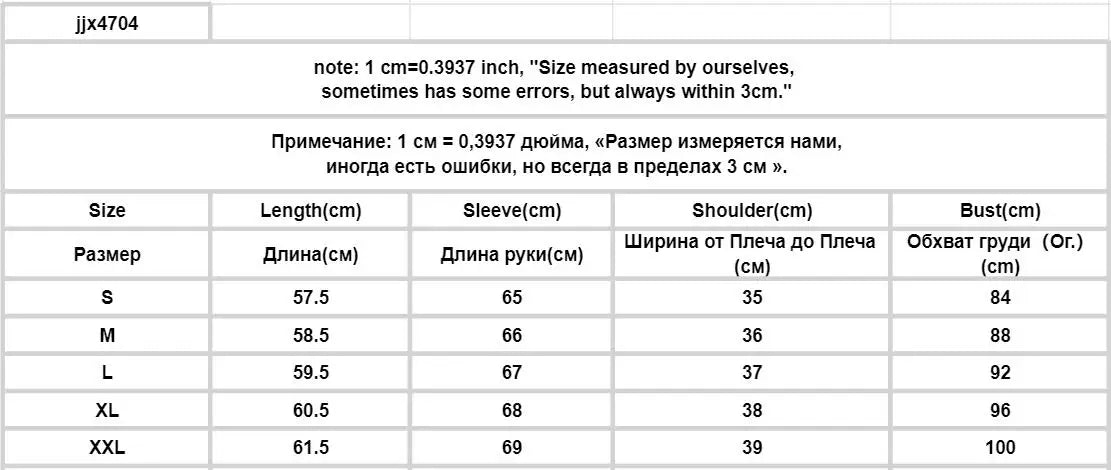 jjx4704

note: 1 cm=0.3937 inch, ''Size measured by ourselves, sometimes has some errors, but always within 3cm.''

Примечание: 1 см = 0,3937 дюйма, «Размер измеряется нами, иногда есть ошибки, но всегда в пределах 3 см ».

| Size | Length(cm) | Sleeve(cm) | Shoulder(cm) | Bust(cm) |
|---|---|---|---|---|
| Размер | Длина(см) | Длина руки(см) | Ширина от Плеча до Плеча (см) | Обхват груди (Ог.) (cm) |
| S | 57.5 | 65 | 35 | 84 |
| M | 58.5 | 66 | 36 | 88 |
| L | 59.5 | 67 | 37 | 92 |
| XL | 60.5 | 68 | 38 | 96 |
| XXL | 61.5 | 69 | 39 | 100 |